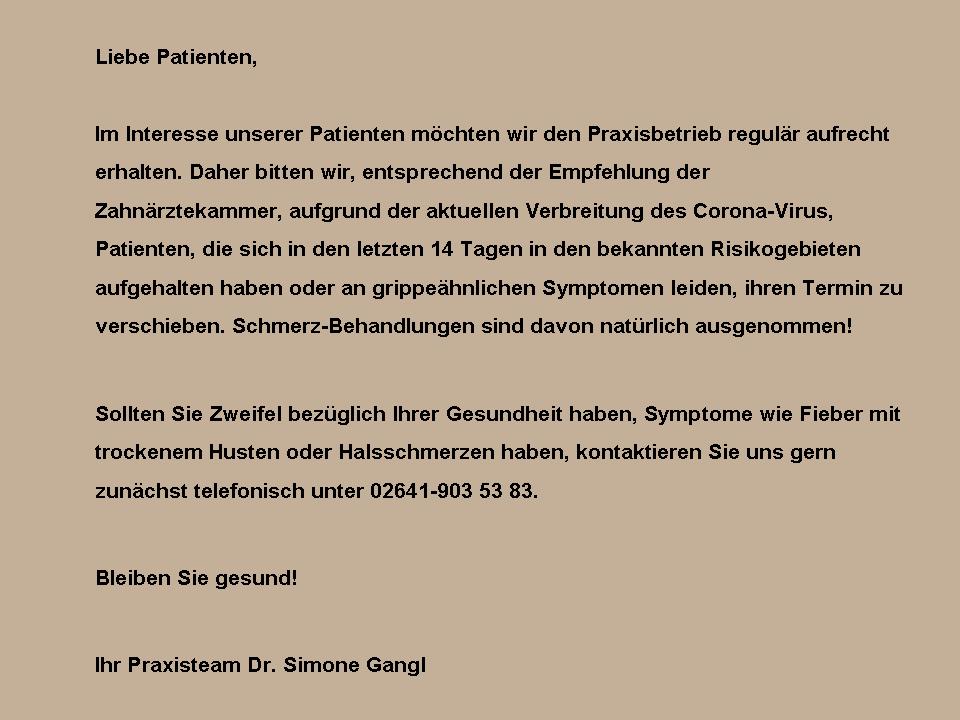 Liebe Patienten,

Im Interesse unserer Patienten möchten wir den Praxisbetrieb regulär aufrecht erhalten. Daher bitten wir, entsprechend der Empfehlung der Zahnärztekammer, aufgrund der aktuellen Verbreitung des Corona-Virus, Patienten, die sich in den letzten 14 Tagen in den bekannten Risikogebieten aufgehalten haben oder an grippeähnlichen Symptomen leiden, ihren Termin zu verschieben. Schmerz-Behandlungen sind davon natürlich ausgenommen!

Sollten Sie Zweifel bezüglich Ihrer Gesundheit haben, Symptome wie Fieber mit trockenem Husten oder Halsschmerzen haben, kontaktieren Sie uns gern zunächst telefonisch unter 02641-903 53 83.

Bleiben Sie gesund!

Ihr Praxisteam Dr. Simone Gangl